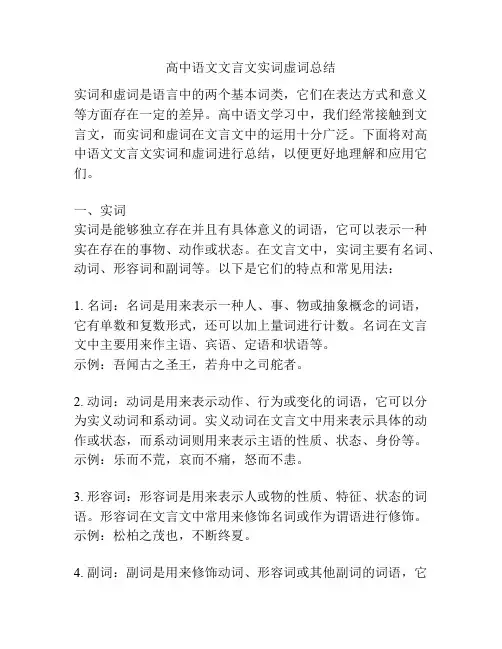 高中语文文言文实词虚词总结

实词和虚词是语言中的两个基本词类，它们在表达方式和意义等方面存在一定的差异。高中语文学习中，我们经常接触到文言文，而实词和虚词在文言文中的运用十分广泛。下面将对高中语文文言文实词和虚词进行总结，以便更好地理解和应用它们。

一、实词
实词是能够独立存在并且有具体意义的词语，它可以表示一种实在存在的事物、动作或状态。在文言文中，实词主要有名词、动词、形容词和副词等。以下是它们的特点和常见用法：

1. 名词：名词是用来表示一种人、事、物或抽象概念的词语，它有单数和复数形式，还可以加上量词进行计数。名词在文言文中主要用来作主语、宾语、定语和状语等。
示例：吾闻古之圣王，若舟中之司舵者。

2. 动词：动词是用来表示动作、行为或变化的词语，它可以分为实义动词和系动词。实义动词在文言文中用来表示具体的动作或状态，而系动词则用来表示主语的性质、状态、身份等。
示例：乐而不荒，哀而不痛，怒而不恚。

3. 形容词：形容词是用来表示人或物的性质、特征、状态的词语。形容词在文言文中常用来修饰名词或作为谓语进行修饰。
示例：松柏之茂也，不断终夏。

4. 副词：副词是用来修饰动词、形容词或其他副词的词语，它